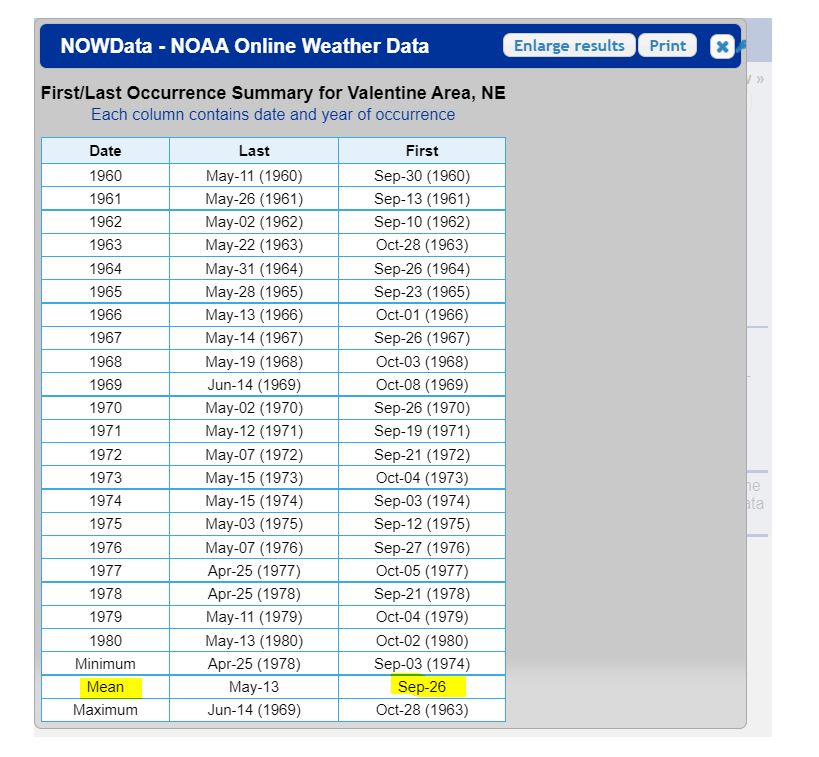 NOWData - NOAA Online Weather Data

Enlarge results Print

First/Last Occurrence Summary for Valentine Area, NE
Each column contains date and year of occurrence

| Date | Last | First |
|---|---|---|
| 1960 | May-11 (1960) | Sep-30 (1960) |
| 1961 | May-26 (1961) | Sep-13 (1961) |
| 1962 | May-02 (1962) | Sep-10 (1962) |
| 1963 | May-22 (1963) | Oct-28 (1963) |
| 1964 | May-31 (1964) | Sep-26 (1964) |
| 1965 | May-28 (1965) | Sep-23 (1965) |
| 1966 | May-13 (1966) | Oct-01 (1966) |
| 1967 | May-14 (1967) | Sep-26 (1967) |
| 1968 | May-19 (1968) | Oct-03 (1968) |
| 1969 | Jun-14 (1969) | Oct-08 (1969) |
| 1970 | May-02 (1970) | Sep-26 (1970) |
| 1971 | May-12 (1971) | Sep-19 (1971) |
| 1972 | May-07 (1972) | Sep-21 (1972) |
| 1973 | May-15 (1973) | Oct-04 (1973) |
| 1974 | May-15 (1974) | Sep-03 (1974) |
| 1975 | May-03 (1975) | Sep-12 (1975) |
| 1976 | May-07 (1976) | Sep-27 (1976) |
| 1977 | Apr-25 (1977) | Oct-05 (1977) |
| 1978 | Apr-25 (1978) | Sep-21 (1978) |
| 1979 | May-11 (1979) | Oct-04 (1979) |
| 1980 | May-13 (1980) | Oct-02 (1980) |
| Minimum | Apr-25 (1978) | Sep-03 (1974) |
| Mean | May-13 | Sep-26 |
| Maximum | Jun-14 (1969) | Oct-28 (1963) |